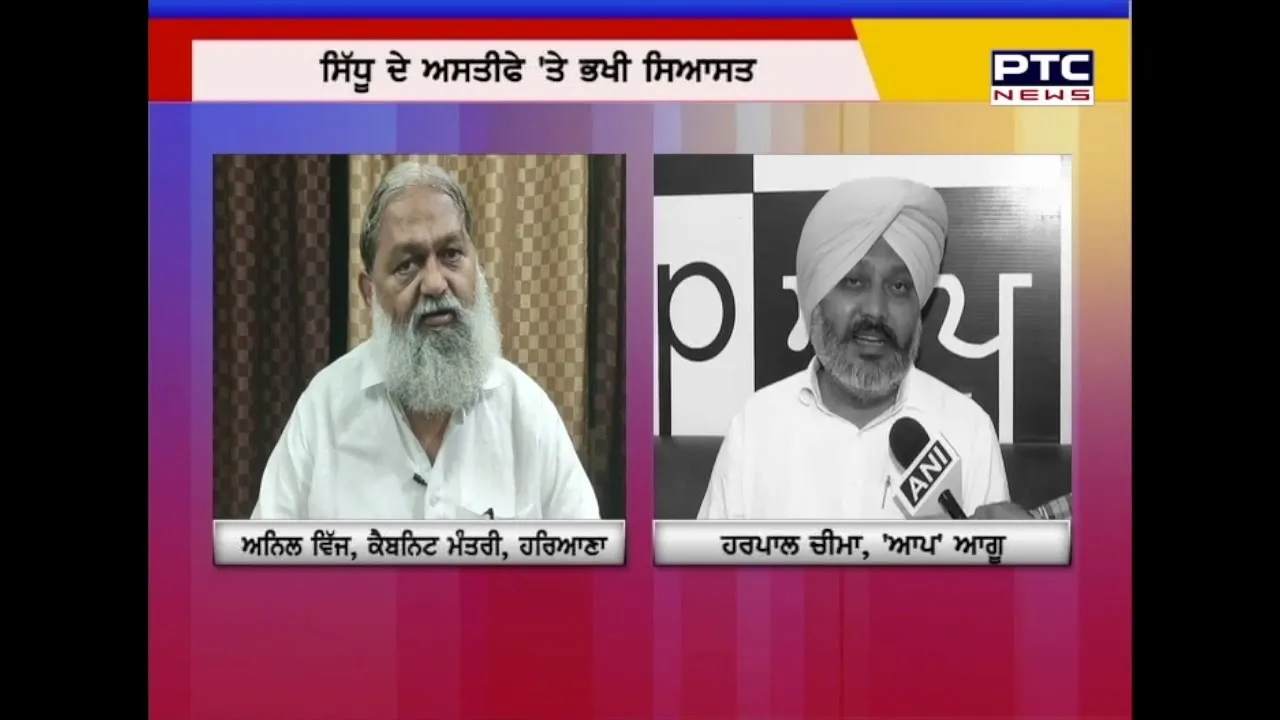 ਸਿੱਧੂ ਦੇ ਅਸਤੀਫੇ 'ਤੇ ਭਖੀ ਸਿਆਸਤ

PTC NEWS

ਅਨਿਲ ਵਿੱਜ, ਕੈਬਨਿਟ ਮੰਤਰੀ, ਹਰਿਆਣਾ

ANI

ਹਰਪਾਲ ਚੀਮਾ, 'ਆਪ' ਆਗੂ